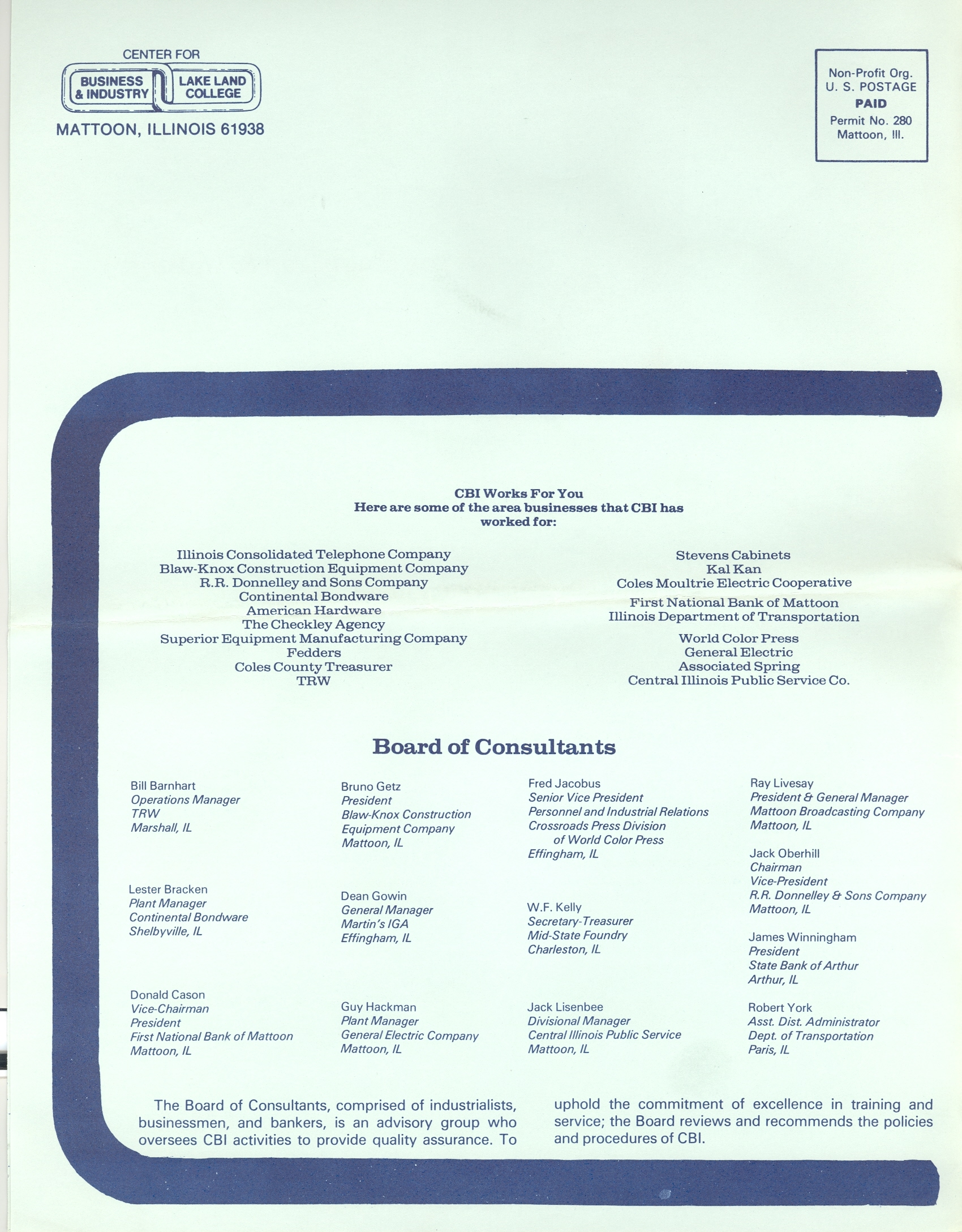 CENTER FOR
BUSINESS & INDUSTRY
LAKE LAND COLLEGE
MATTOON, ILLINOIS 61938

Non-Profit Org.
U. S. POSTAGE
PAID
Permit No. 280
Mattoon, Ill.

CBI Works For You
Here are some of the area businesses that CBI has worked for:

Illinois Consolidated Telephone Company
Blaw-Knox Construction Equipment Company
R.R. Donnelley and Sons Company
Continental Bondware
American Hardware
The Checkley Agency
Superior Equipment Manufacturing Company
Fedders
Coles County Treasurer
TRW

Stevens Cabinets
Kal Kan
Coles Moultrie Electric Cooperative
First National Bank of Mattoon
Illinois Department of Transportation
World Color Press
General Electric
Associated Spring
Central Illinois Public Service Co.

Board of Consultants

Bill Barnhart
Operations Manager
TRW
Marshall, IL

Lester Bracken
Plant Manager
Continental Bondware
Shelbyville, IL

Donald Cason
Vice-Chairman
President
First National Bank of Mattoon
Mattoon, IL

Bruno Getz
President
Blaw-Knox Construction Equipment Company
Mattoon, IL

Dean Gowin
General Manager
Martin's IGA
Effingham, IL

Guy Hackman
Plant Manager
General Electric Company
Mattoon, IL

Fred Jacobus
Senior Vice President
Personnel and Industrial Relations
Crossroads Press Division of World Color Press
Effingham, IL

W.F. Kelly
Secretary-Treasurer
Mid-State Foundry
Charleston, IL

Jack Lisenbee
Divisional Manager
Central Illinois Public Service
Mattoon, IL

Ray Livesay
President & General Manager
Mattoon Broadcasting Company
Mattoon, IL

Jack Oberhill
Chairman
Vice-President
R.R. Donnelley & Sons Company
Mattoon, IL

James Winningham
President
State Bank of Arthur
Arthur, IL

Robert York
Asst. Dist. Administrator
Dept. of Transportation
Paris, IL

The Board of Consultants, comprised of industrialists, businessmen, and bankers, is an advisory group who oversees CBI activities to provide quality assurance. To uphold the commitment of excellence in training and service; the Board reviews and recommends the policies and procedures of CBI.